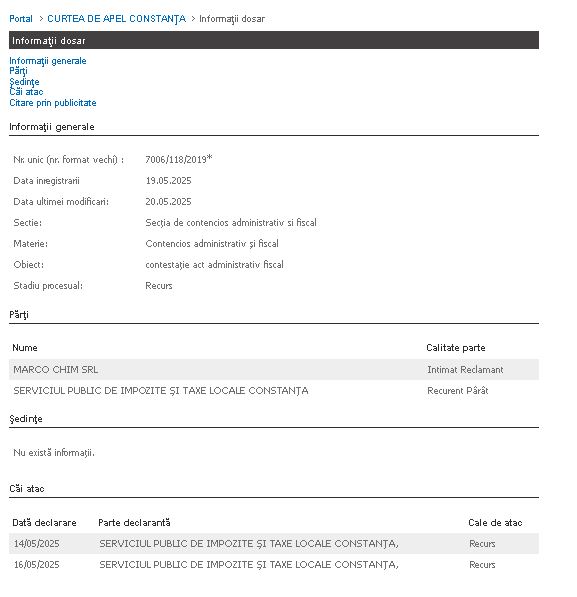 Portal > CURTEA DE APEL CONSTANŢA > Informaţii dosar

Informaţii dosar

Informaţii generale
Părţi
Şedinţe
Căi atac
Citare prin publicitate

Informaţii generale

| | |
|---|---|
| Nr. unic (nr. format vechi) : | 7006/118/2019* |
| Data inregistrarii | 19.05.2025 |
| Data ultimei modificari: | 20.05.2025 |
| Sectie: | Secţia de contencios administrativ si fiscal |
| Materie: | Contencios administrativ şi fiscal |
| Obiect: | contestaţie act administrativ fiscal |
| Stadiu procesual: | Recurs |

Părţi

| Nume | Calitate parte |
|---|---|
| MARCO CHIM SRL | Intimat Reclamant |
| SERVICIUL PUBLIC DE IMPOZITE ŞI TAXE LOCALE CONSTANŢA | Recurent Pârât |

Şedinţe

Nu există informaţii.

Căi atac

| Dată declarare | Parte declarantă | Cale de atac |
|---|---|---|
| 14/05/2025 | SERVICIUL PUBLIC DE IMPOZITE ŞI TAXE LOCALE CONSTANŢA, | Recurs |
| 16/05/2025 | SERVICIUL PUBLIC DE IMPOZITE ŞI TAXE LOCALE CONSTANŢA, | Recurs |